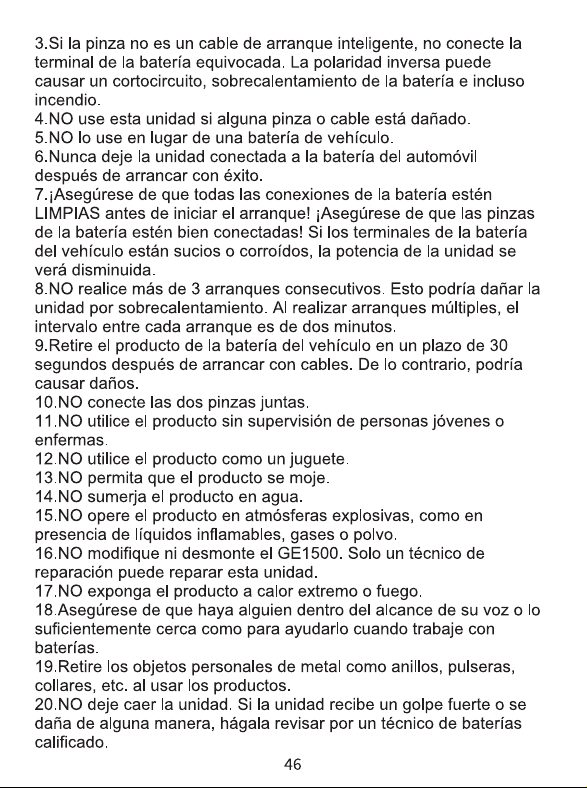 3.Si la pinza no es un cable de arranque inteligente, no conecte la terminal de la batería equivocada. La polaridad inversa puede causar un cortocircuito, sobrecalentamiento de la batería e incluso incendio.

4.NO use esta unidad si alguna pinza o cable está dañado.

5.NO lo use en lugar de una batería de vehículo.

6.Nunca deje la unidad conectada a la batería del automóvil después de arrancar con éxito.

7.¡Asegúrese de que todas las conexiones de la batería estén LIMPIAS antes de iniciar el arranque! ¡Asegúrese de que las pinzas de la batería estén bien conectadas! Si los terminales de la batería del vehículo están sucios o corroídos, la potencia de la unidad se verá disminuida.

8.NO realice más de 3 arranques consecutivos. Esto podría dañar la unidad por sobrecalentamiento. Al realizar arranques múltiples, el intervalo entre cada arranque es de dos minutos.

9.Retire el producto de la batería del vehículo en un plazo de 30 segundos después de arrancar con cables. De lo contrario, podría causar daños.

10.NO conecte las dos pinzas juntas.

11.NO utilice el producto sin supervisión de personas jóvenes o enfermas.

12.NO utilice el producto como un juguete.

13.NO permita que el producto se moje.

14.NO sumerja el producto en agua.

15.NO opere el producto en atmósferas explosivas, como en presencia de líquidos inflamables, gases o polvo.

16.NO modifique ni desmonte el GE1500. Solo un técnico de reparación puede reparar esta unidad.

17.NO exponga el producto a calor extremo o fuego.

18.Asegúrese de que haya alguien dentro del alcance de su voz o lo suficientemente cerca como para ayudarlo cuando trabaje con baterías.

19.Retire los objetos personales de metal como anillos, pulseras, collares, etc. al usar los productos.

20.NO deje caer la unidad. Si la unidad recibe un golpe fuerte o se daña de alguna manera, hágala revisar por un técnico de baterías calificado.

46